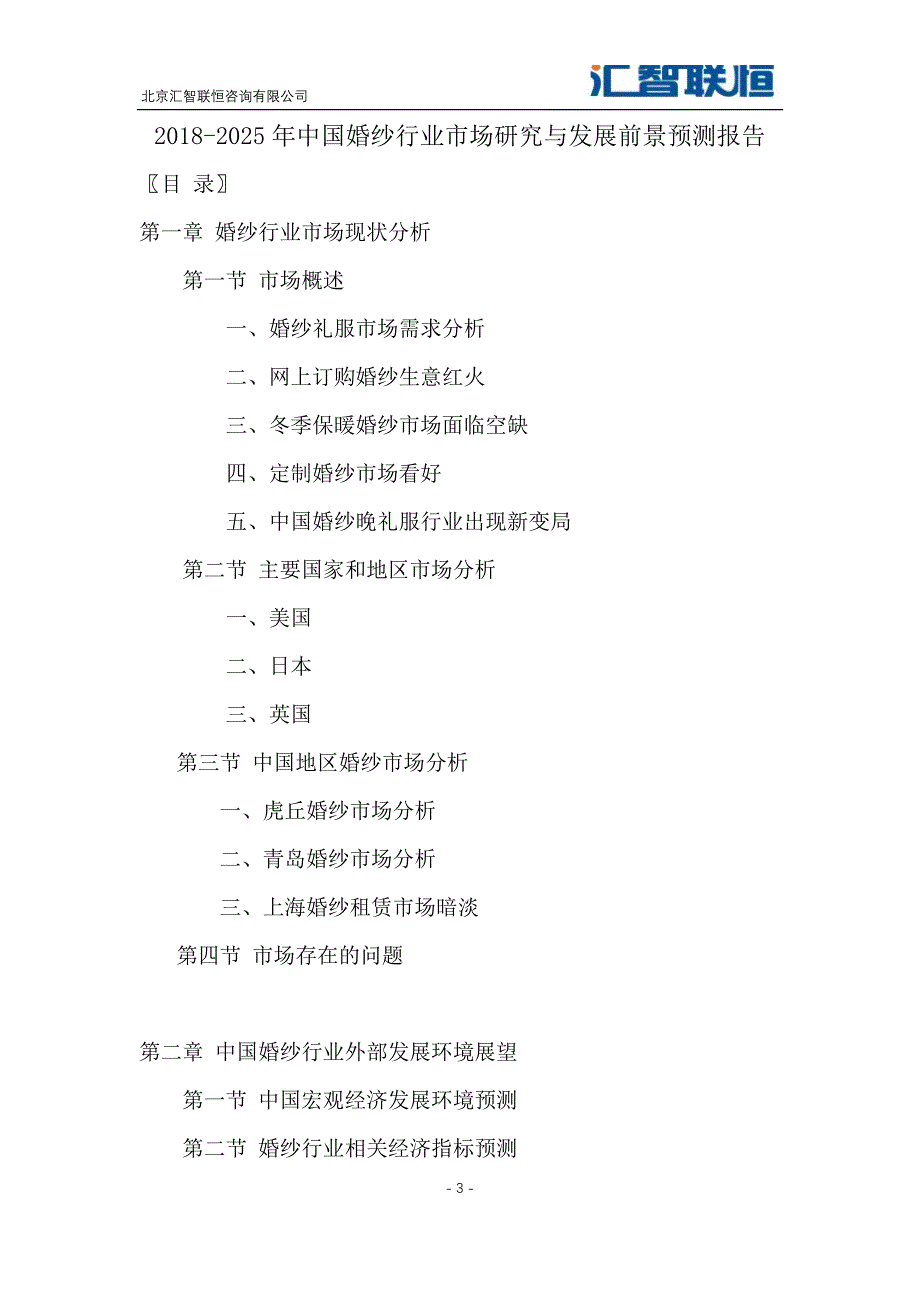 北京汇智联恒咨询有限公司

汇智联恒

2018-2025年中国婚纱行业市场研究与发展前景预测报告

〖目 录〗

第一章 婚纱行业市场现状分析

第一节 市场概述

一、婚纱礼服市场需求分析

二、网上订购婚纱生意红火

三、冬季保暖婚纱市场面临空缺

四、定制婚纱市场看好

五、中国婚纱晚礼服行业出现新变局

第二节 主要国家和地区市场分析

一、美国

二、日本

三、英国

第三节 中国地区婚纱市场分析

一、虎丘婚纱市场分析

二、青岛婚纱市场分析

三、上海婚纱租赁市场暗淡

第四节 市场存在的问题

第二章 中国婚纱行业外部发展环境展望

第一节 中国宏观经济发展环境预测

第二节 婚纱行业相关经济指标预测

- 3 -